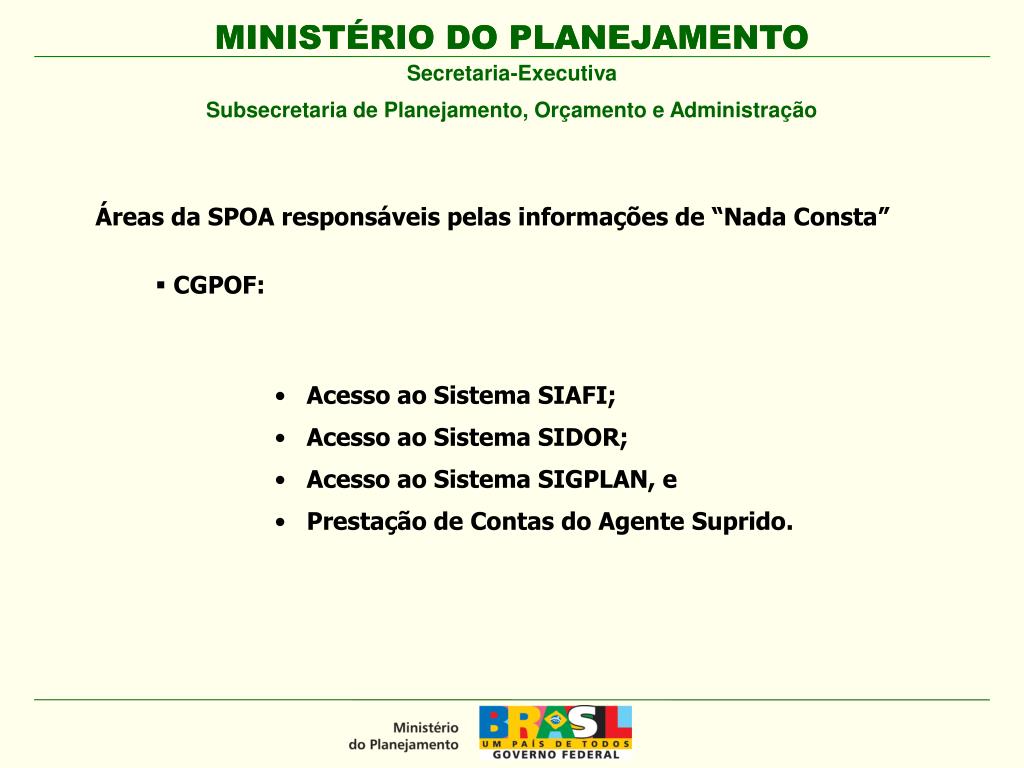 MINISTÉRIO DO PLANEJAMENTO
Secretaria-Executiva
Subsecretaria de Planejamento, Orçamento e Administração

Áreas da SPOA responsáveis pelas informações de “Nada Consta”

▪ CGPOF:

• Acesso ao Sistema SIAFI;
• Acesso ao Sistema SIDOR;
• Acesso ao Sistema SIGPLAN, e
• Prestação de Contas do Agente Suprido.

Ministério do Planejamento

BRASIL
UM PAÍS DE TODOS
GOVERNO FEDERAL